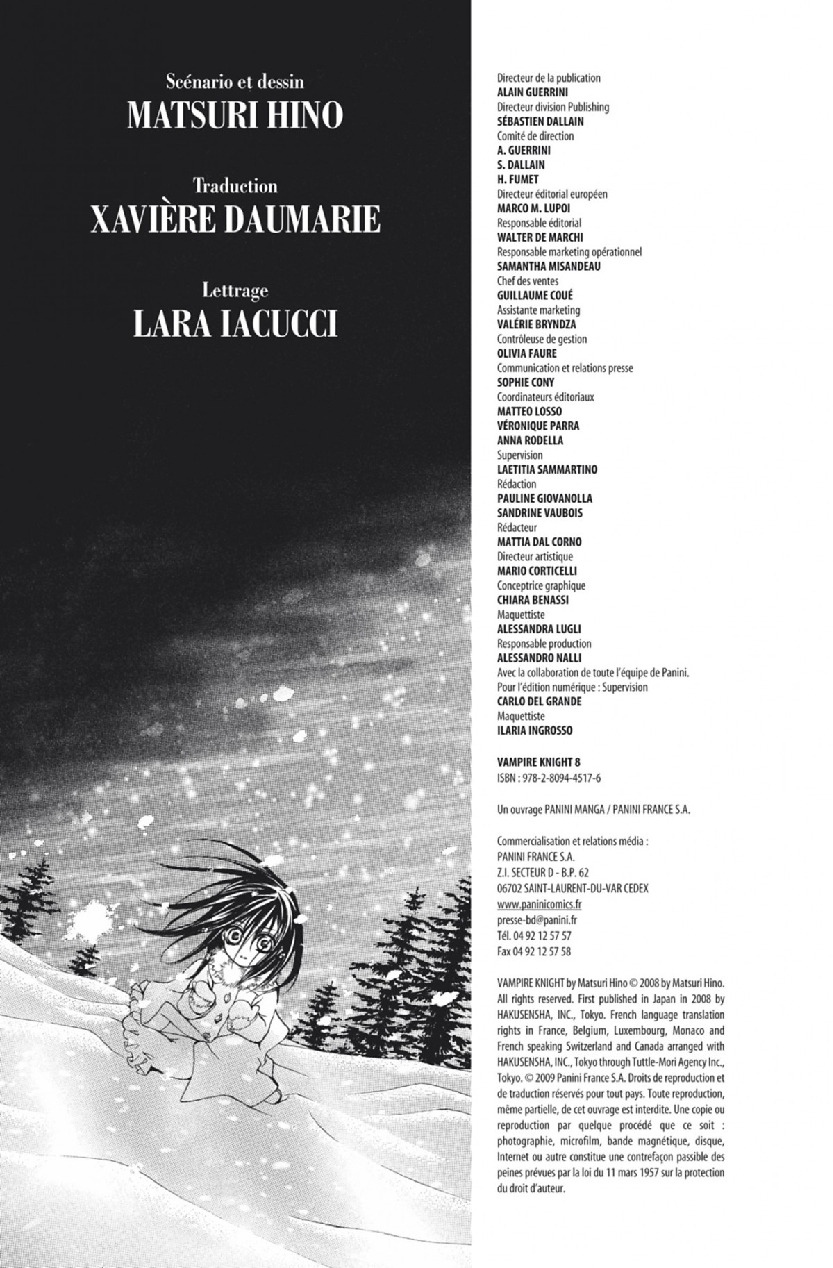 Scénario et dessin
MATSURI HINO

Traduction
XAVIÈRE DAUMARIE

Lettrage
LARA IACUCCI

Directeur de la publication
ALAIN GUERRINI
Directeur division Publishing
SÉBASTIEN DALLAIN
Comité de direction
A. GUERRINI
S. DALLAIN
H. FUMET
Directeur éditorial européen
MARCO M. LUPOI
Responsable éditorial
WALTER DE MARCHI
Responsable marketing opérationnel
SAMANTHA MISANDEAU
Chef des ventes
GUILLAUME COUÉ
Assistante marketing
VALÉRIE BRYNDZA
Contrôleuse de gestion
OLIVIA FAURE
Communication et relations presse
SOPHIE CONY
Coordinateurs éditoriaux
MATTEO LOSSO
VÉRONIQUE PARRA
ANNA RODELLA
Supervision
LAETITIA SAMMARTINO
Rédaction
PAULINE GIOVANOLLA
SANDRINE VAUBOIS
Rédacteur
MATTIA DAL CORNO
Directeur artistique
MARIO CORTICELLI
Conceptrice graphique
CHIARA BENASSI
Maquettiste
ALESSANDRA LUGLI
Responsable production
ALESSANDRO NALLI
Avec la collaboration de toute l'équipe de Panini.
Pour l'édition numérique : Supervision
CARLO DEL GRANDE
Maquettiste
ILARIA INGROSSO

VAMPIRE KNIGHT 8
ISBN : 978-2-8094-4517-6

Un ouvrage PANINI MANGA / PANINI FRANCE S.A.

Commercialisation et relations média :
PANINI FRANCE S.A.
Z.I. SECTEUR D - B.P. 62
06702 SAINT-LAURENT-DU-VAR CEDEX
www.paninicomics.fr
presse-bd@panini.fr
Tél. 04 92 12 57 57
Fax 04 92 12 57 58

VAMPIRE KNIGHT by Matsuri Hino © 2008 by Matsuri Hino. All rights reserved. First published in Japan in 2008 by HAKUSENSHA, INC., Tokyo. French language translation rights in France, Belgium, Luxembourg, Monaco and French speaking Switzerland and Canada arranged with HAKUSENSHA, INC., Tokyo through Tuttle-Mori Agency Inc., Tokyo. © 2009 Panini France S.A. Droits de reproduction et de traduction réservés pour tout pays. Toute reproduction, même partielle, de cet ouvrage est interdite. Une copie ou reproduction par quelque procédé que ce soit : photographie, microfilm, bande magnétique, disque, Internet ou autre constitue une contrefaçon passible des peines prévues par la loi du 11 mars 1957 sur la protection du droit d'auteur.